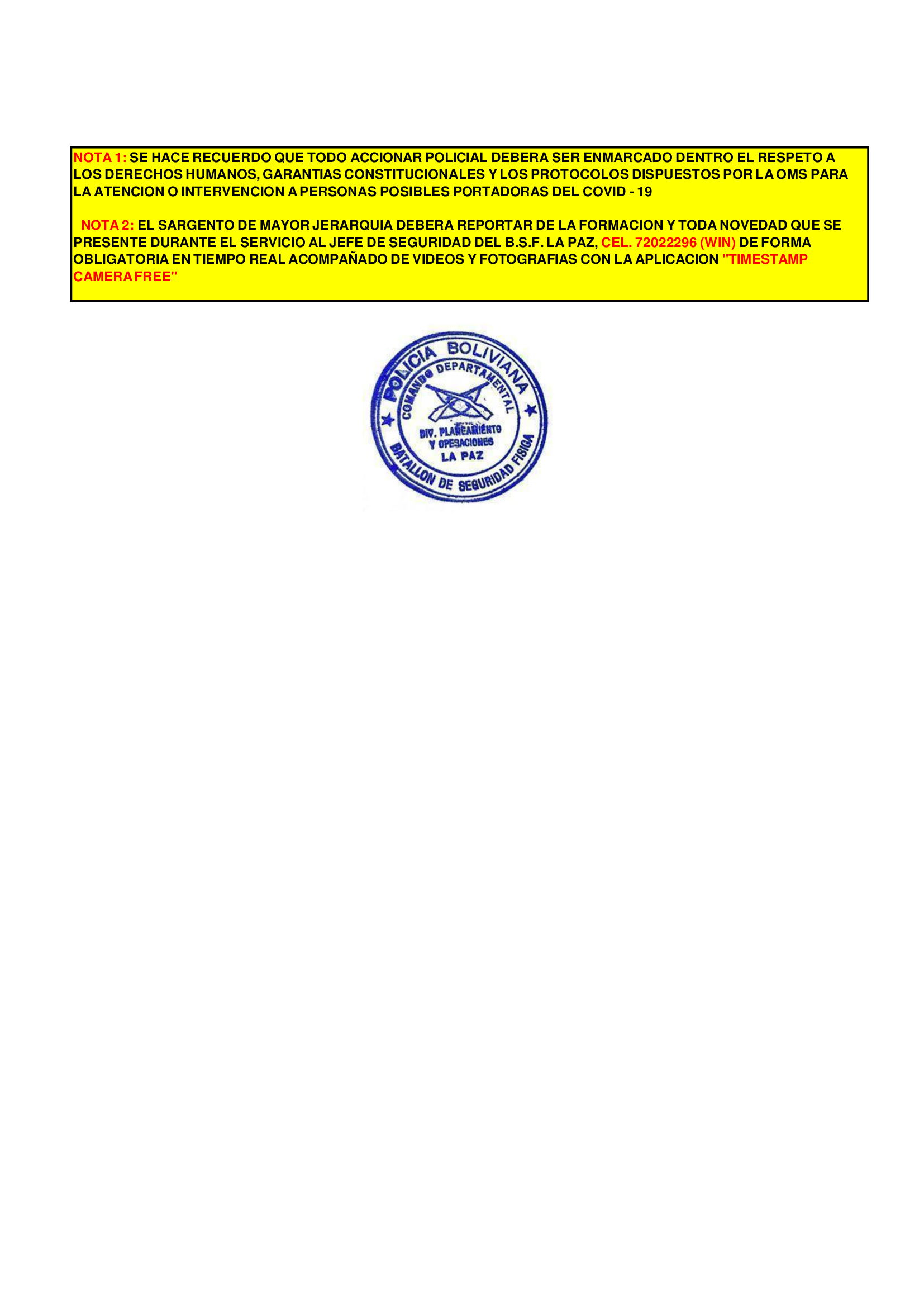 NOTA 1: SE HACE RECUERDO QUE TODO ACCIONAR POLICIAL DEBERA SER ENMARCADO DENTRO EL RESPETO A LOS DERECHOS HUMANOS, GARANTIAS CONSTITUCIONALES Y LOS PROTOCOLOS DISPUESTOS POR LA OMS PARA LA ATENCION O INTERVENCION A PERSONAS POSIBLES PORTADORAS DEL COVID - 19

NOTA 2: EL SARGENTO DE MAYOR JERARQUIA DEBERA REPORTAR DE LA FORMACION Y TODA NOVEDAD QUE SE PRESENTE DURANTE EL SERVICIO AL JEFE DE SEGURIDAD DEL B.S.F. LA PAZ, CEL. 72022296 (WIN) DE FORMA OBLIGATORIA EN TIEMPO REAL ACOMPAÑADO DE VIDEOS Y FOTOGRAFIAS CON LA APLICACION "TIMESTAMP CAMERA FREE"

POLICIA BOLIVIANA
COMANDO DEPARTAMENTAL
DIV. PLANEAMIENTO
Y OPERACIONES
LA PAZ
BATALLON DE SEGURIDAD FISICA